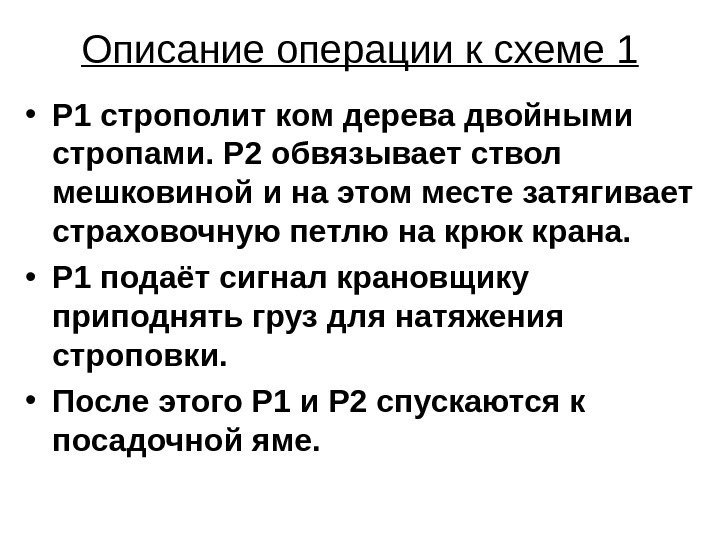 Описание операции к схеме 1

• Р1 строполит ком дерева двойными стропами. Р2 обвязывает ствол мешковиной и на этом месте затягивает страховочную петлю на крюк крана.
• Р1 подаёт сигнал крановщику приподнять груз для натяжения строповки.
• После этого Р1 и Р2 спускаются к посадочной яме.